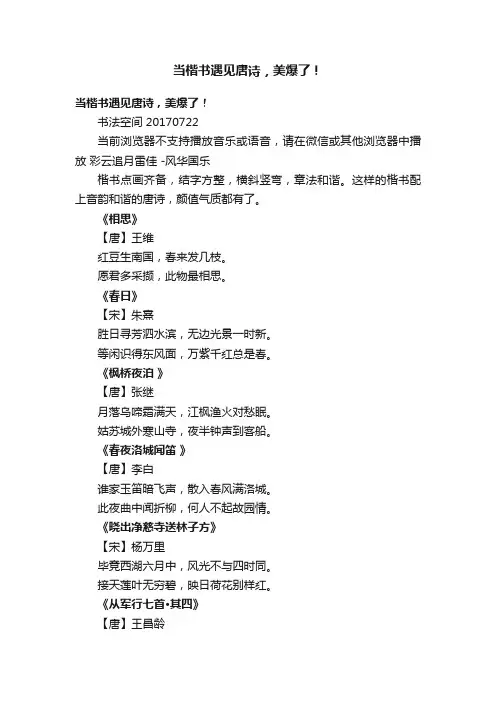 当楷书遇见唐诗，美爆了！

当楷书遇见唐诗，美爆了！

书法空间 20170722

当前浏览器不支持播放音乐或语音，请在微信或其他浏览器中播放 彩云追月雷佳 -风华国乐

楷书点画齐备，结字方整，横斜竖弯，章法和谐。这样的楷书配上音韵和谐的唐诗，颜值气质都有了。

《相思》

【唐】王维

红豆生南国，春来发几枝。

愿君多采撷，此物最相思。

《春日》

【宋】朱熹

胜日寻芳泗水滨，无边光景一时新。

等闲识得东风面，万紫千红总是春。

《枫桥夜泊 》

【唐】张继

月落乌啼霜满天，江枫渔火对愁眠。

姑苏城外寒山寺，夜半钟声到客船。

《春夜洛城闻笛 》

【唐】李白

谁家玉笛暗飞声，散入春风满洛城。

此夜曲中闻折柳，何人不起故园情。

《晓出净慈寺送林子方》

【宋】杨万里

毕竟西湖六月中，风光不与四时同。

接天莲叶无穷碧，映日荷花别样红。

《从军行七首•其四》

【唐】王昌龄